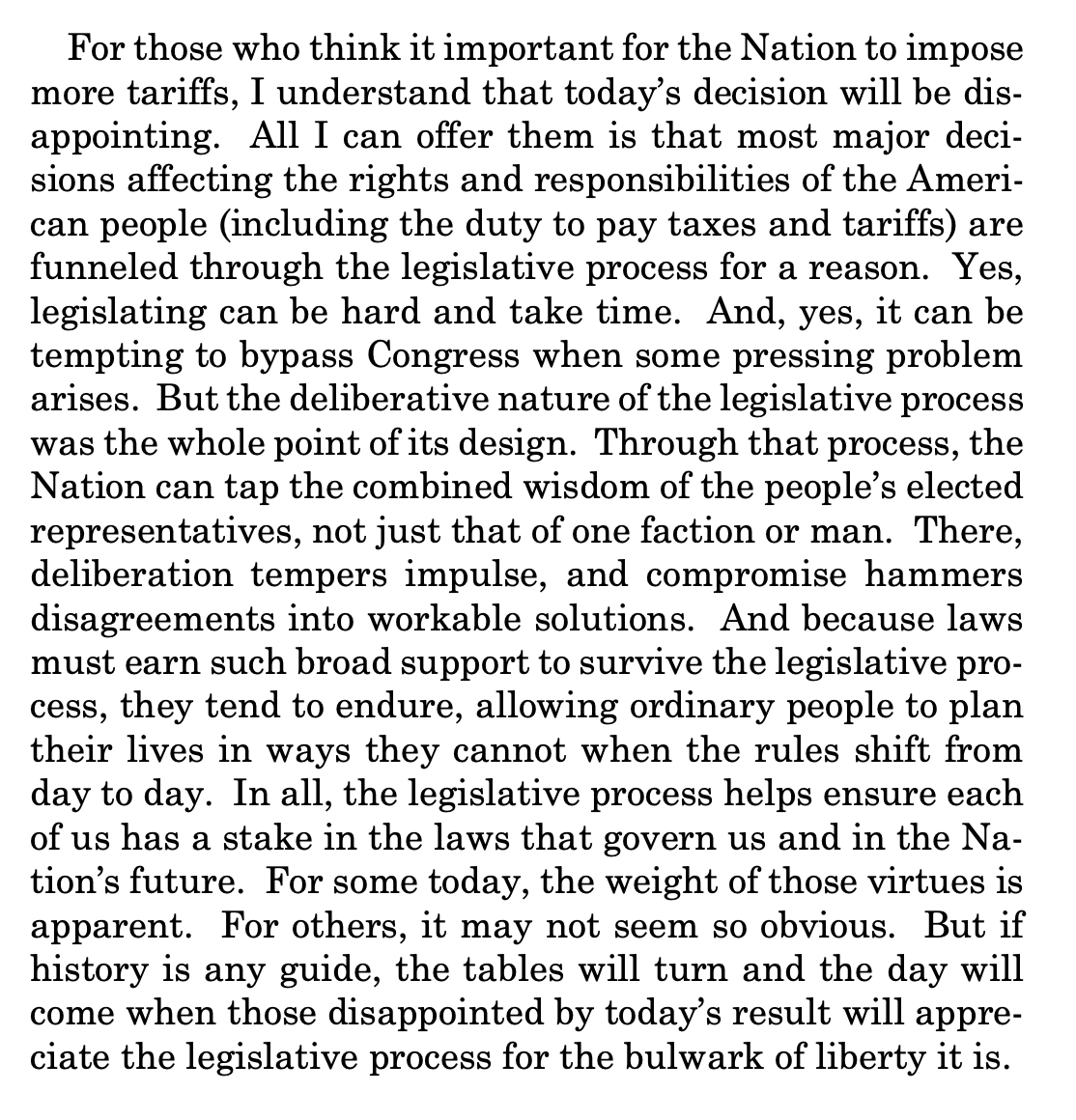 For those who think it important for the Nation to impose more tariffs, I understand that today's decision will be disappointing. All I can offer them is that most major decisions affecting the rights and responsibilities of the American people (including the duty to pay taxes and tariffs) are funneled through the legislative process for a reason. Yes, legislating can be hard and take time. And, yes, it can be tempting to bypass Congress when some pressing problem arises. But the deliberative nature of the legislative process was the whole point of its design. Through that process, the Nation can tap the combined wisdom of the people's elected representatives, not just that of one faction or man. There, deliberation tempers impulse, and compromise hammers disagreements into workable solutions. And because laws must earn such broad support to survive the legislative process, they tend to endure, allowing ordinary people to plan their lives in ways they cannot when the rules shift from day to day. In all, the legislative process helps ensure each of us has a stake in the laws that govern us and in the Nation's future. For some today, the weight of those virtues is apparent. For others, it may not seem so obvious. But if history is any guide, the tables will turn and the day will come when those disappointed by today's result will appreciate the legislative process for the bulwark of liberty it is.